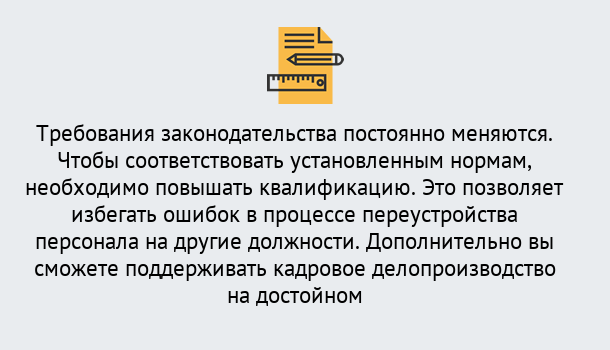 Требования законодательства постоянно меняются. Чтобы соответствовать установленным нормам, необходимо повышать квалификацию. Это позволяет избегать ошибок в процессе переустройства персонала на другие должности. Дополнительно вы сможете поддерживать кадровое делопроизводство на достойном